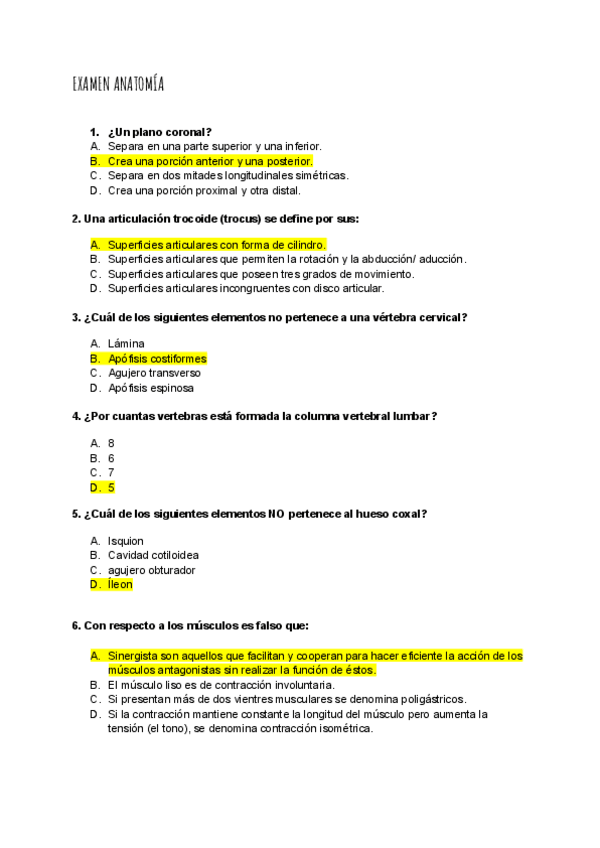 EXAMEN ANATOMÍA

1. ¿Un plano coronal?
A. Separa en una parte superior y una inferior.
B. Crea una porción anterior y una posterior.
C. Separa en dos mitades longitudinales simétricas.
D. Crea una porción proximal y otra distal.

2. Una articulación trocoide (trocus) se define por sus:

A. Superficies articulares con forma de cilindro.
B. Superficies articulares que permiten la rotación y la abducción/ aducción.
C. Superficies articulares que poseen tres grados de movimiento.
D. Superficies articulares incongruentes con disco articular.

3. ¿Cuál de los siguientes elementos no pertenece a una vértebra cervical?

A. Lámina
B. Apófisis costiformes
C. Agujero transverso
D. Apófisis espinosa

4. ¿Por cuantas vertebras está formada la columna vertebral lumbar?

A. 8
B. 6
C. 7
D. 5

5. ¿Cuál de los siguientes elementos NO pertenece al hueso coxal?

A. Isquion
B. Cavidad cotiloidea
C. agujero obturador
D. Íleon

6. Con respecto a los músculos es falso que:

A. Sinergista son aquellos que facilitan y cooperan para hacer eficiente la acción de los músculos antagonistas sin realizar la función de éstos.
B. El músculo liso es de contracción involuntaria.
C. Si presentan más de dos vientres musculares se denomina poligástricos.
D. Si la contracción mantiene constante la longitud del músculo pero aumenta la tensión (el tono), se denomina contracción isométrica.